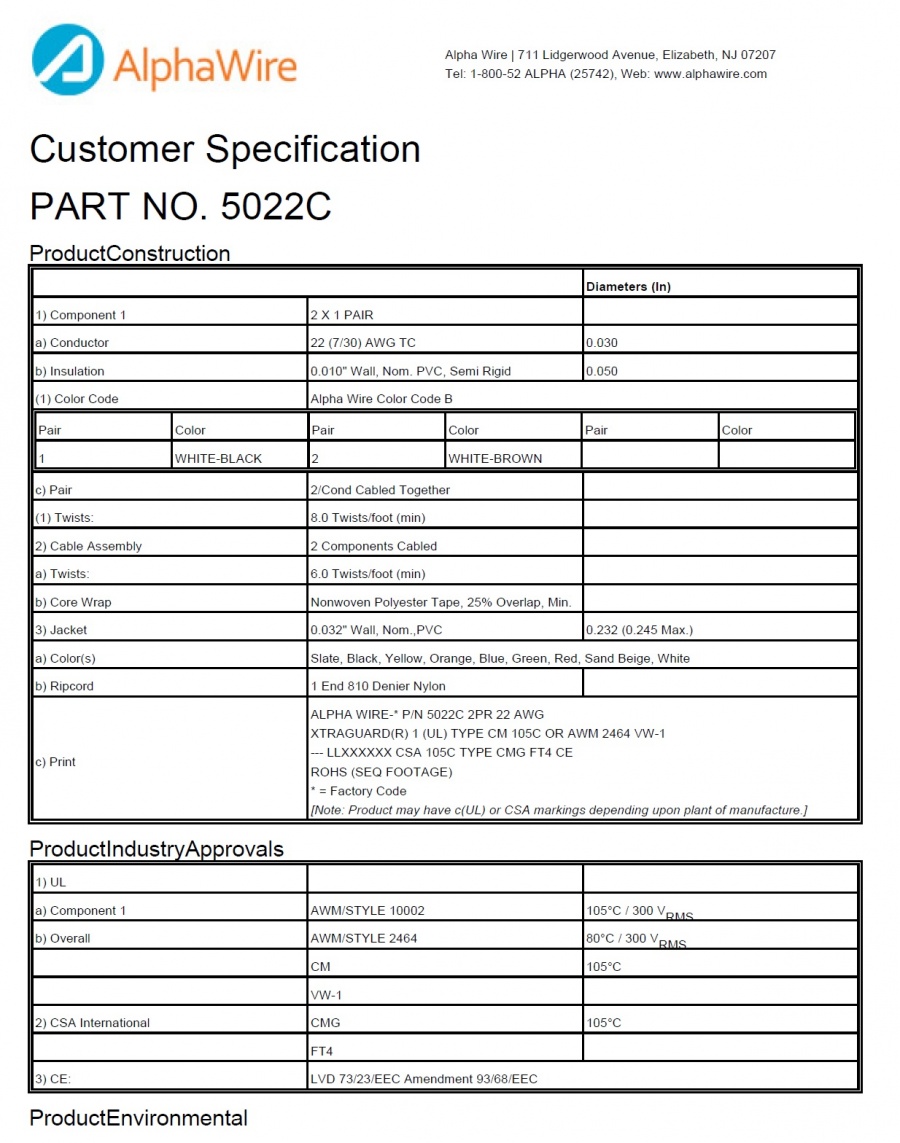 AlphaWire

Alpha Wire | 711 Lidgerwood Avenue, Elizabeth, NJ 07207
Tel: 1-800-52 ALPHA (25742), Web: www.alphawire.com

Customer Specification

PART NO. 5022C

ProductConstruction

| | | Diameters (In) |
|---|---|---|
| 1) Component 1 | 2 X 1 PAIR | |
| a) Conductor | 22 (7/30) AWG TC | 0.030 |
| b) Insulation | 0.010" Wall, Nom. PVC, Semi Rigid | 0.050 |
| (1) Color Code | Alpha Wire Color Code B | |

| Pair | Color | Pair | Color | Pair | Color |
|---|---|---|---|---|---|
| 1 | WHITE-BLACK | 2 | WHITE-BROWN | | |

| | | |
|---|---|---|
| c) Pair | 2/Cond Cabled Together | |
| (1) Twists: | 8.0 Twists/foot (min) | |
| 2) Cable Assembly | 2 Components Cabled | |
| a) Twists: | 6.0 Twists/foot (min) | |
| b) Core Wrap | Nonwoven Polyester Tape, 25% Overlap, Min. | |
| 3) Jacket | 0.032" Wall, Nom.,PVC | 0.232 (0.245 Max.) |
| a) Color(s) | Slate, Black, Yellow, Orange, Blue, Green, Red, Sand Beige, White | |
| b) Ripcord | 1 End 810 Denier Nylon | |
| c) Print | ALPHA WIRE-* P/N 5022C 2PR 22 AWG XTRAGUARD(R) 1 (UL) TYPE CM 105C OR AWM 2464 VW-1 --- LLXXXXXX CSA 105C TYPE CMG FT4 CE ROHS (SEQ FOOTAGE) * = Factory Code [Note: Product may have c(UL) or CSA markings depending upon plant of manufacture.] | |

ProductIndustryApprovals

| | | |
|---|---|---|
| 1) UL | | |
| a) Component 1 | AWM/STYLE 10002 | 105°C / 300 $V_{RMS}$ |
| b) Overall | AWM/STYLE 2464 | 80°C / 300 $V_{RMS}$ |
| | CM | 105°C |
| | VW-1 | |
| 2) CSA International | CMG | 105°C |
| | FT4 | |
| 3) CE: | LVD 73/23/EEC Amendment 93/68/EEC | |

ProductEnvironmental